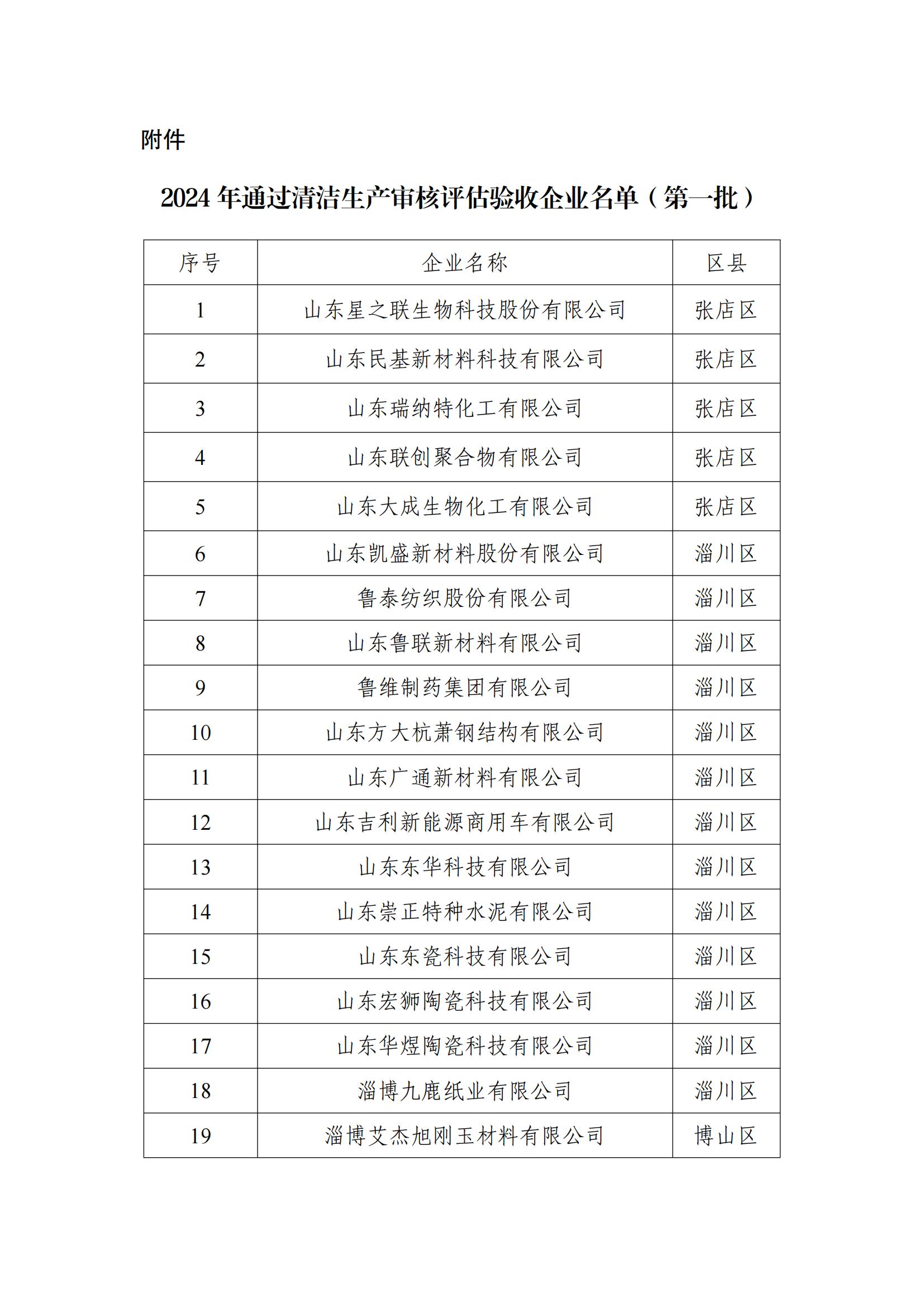 附件

2024 年通过清洁生产审核评估验收企业名单（第一批）

| 序号 | 企业名称 | 区县 |
|---|---|---|
| 1 | 山东星之联生物科技股份有限公司 | 张店区 |
| 2 | 山东民基新材料科技有限公司 | 张店区 |
| 3 | 山东瑞纳特化工有限公司 | 张店区 |
| 4 | 山东联创聚合物有限公司 | 张店区 |
| 5 | 山东大成生物化工有限公司 | 张店区 |
| 6 | 山东凯盛新材料股份有限公司 | 淄川区 |
| 7 | 鲁泰纺织股份有限公司 | 淄川区 |
| 8 | 山东鲁联新材料有限公司 | 淄川区 |
| 9 | 鲁维制药集团有限公司 | 淄川区 |
| 10 | 山东方大杭萧钢结构有限公司 | 淄川区 |
| 11 | 山东广通新材料有限公司 | 淄川区 |
| 12 | 山东吉利新能源商用车有限公司 | 淄川区 |
| 13 | 山东东华科技有限公司 | 淄川区 |
| 14 | 山东崇正特种水泥有限公司 | 淄川区 |
| 15 | 山东东瓷科技有限公司 | 淄川区 |
| 16 | 山东宏狮陶瓷科技有限公司 | 淄川区 |
| 17 | 山东华煜陶瓷科技有限公司 | 淄川区 |
| 18 | 淄博九鹿纸业有限公司 | 淄川区 |
| 19 | 淄博艾杰旭刚玉材料有限公司 | 博山区 |